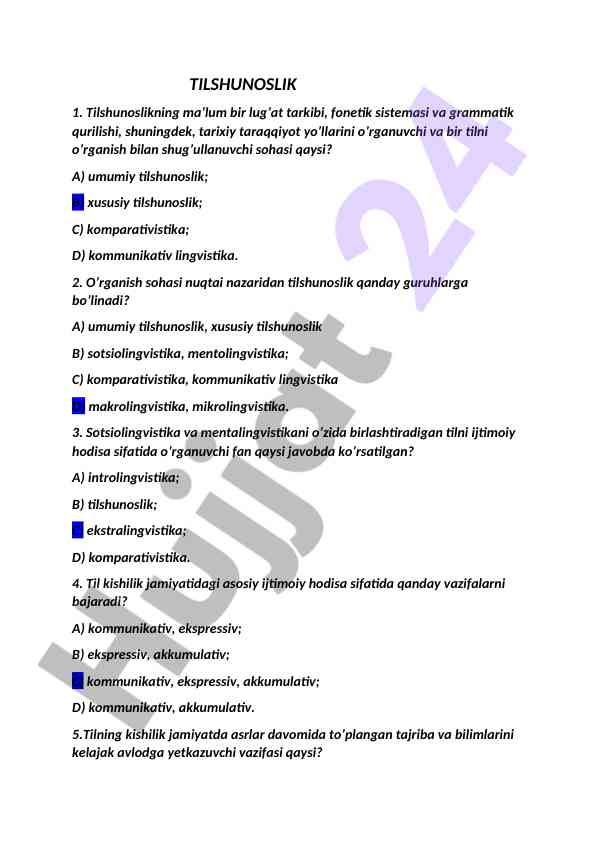 TILSHUNOSLIK

1. Tilshunoslikning ma'lum bir lug'at tarkibi, fonetik sistemasi va grammatik qurilishi, shuningdek, tarixiy taraqqiyot yo'llarini o'rganuvchi va bir tilni o'rganish bilan shug'ullanuvchi sohasi qaysi?

A) umumiy tilshunoslik;

B) xususiy tilshunoslik;

C) komparativistika;

D) kommunikativ lingvistika.

2. O'rganish sohasi nuqtai nazaridan tilshunoslik qanday guruhlarga bo'linadi?

A) umumiy tilshunoslik, xususiy tilshunoslik

B) sotsiolingvistika, mentolingvistika;

C) komparativistika, kommunikativ lingvistika

D) makrolingvistika, mikrolingvistika.

3. Sotsiolingvistika va mentalingvistikani o'zida birlashtiradigan tilni ijtimoiy hodisa sifatida o'rganuvchi fan qaysi javobda ko'rsatilgan?

A) introlingvistika;

B) tilshunoslik;

C) ekstralingvistika;

D) komparativistika.

4. Til kishilik jamiyatidagi asosiy ijtimoiy hodisa sifatida qanday vazifalarni bajaradi?

A) kommunikativ, ekspressiv;

B) ekspressiv, akkumulativ;

C) kommunikativ, ekspressiv, akkumulativ;

D) kommunikativ, akkumulativ.

5.Tilning kishilik jamiyatda asrlar davomida to'plangan tajriba va bilimlarini kelajak avlodga yetkazuvchi vazifasi qaysi?

Hujjat 24